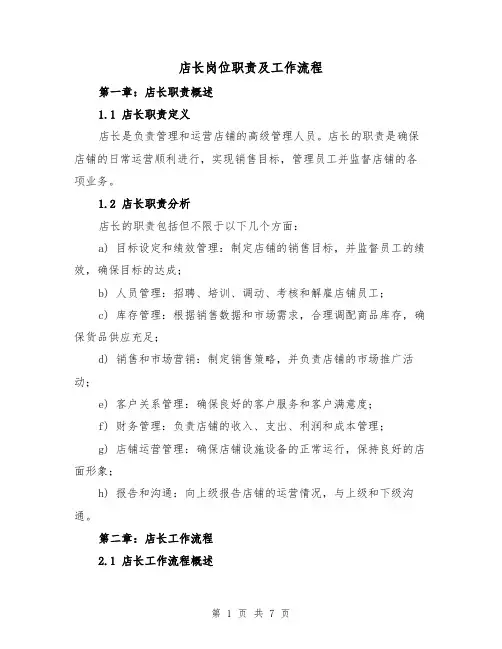 店长岗位职责及工作流程

第一章：店长职责概述

1.1 店长职责定义

店长是负责管理和运营店铺的高级管理人员。店长的职责是确保店铺的日常运营顺利进行，实现销售目标，管理员工并监督店铺的各项业务。

1.2 店长职责分析

店长的职责包括但不限于以下几个方面：

a) 目标设定和绩效管理：制定店铺的销售目标，并监督员工的绩效，确保目标的达成；

b) 人员管理：招聘、培训、调动、考核和解雇店铺员工；

c) 库存管理：根据销售数据和市场需求，合理调配商品库存，确保货品供应充足；

d) 销售和市场营销：制定销售策略，并负责店铺的市场推广活动；

e) 客户关系管理：确保良好的客户服务和客户满意度；

f) 财务管理：负责店铺的收入、支出、利润和成本管理；

g) 店铺运营管理：确保店铺设施设备的正常运行，保持良好的店面形象；

h) 报告和沟通：向上级报告店铺的运营情况，与上级和下级沟通。

第二章：店长工作流程

2.1 店长工作流程概述

第 1 页 共 7 页